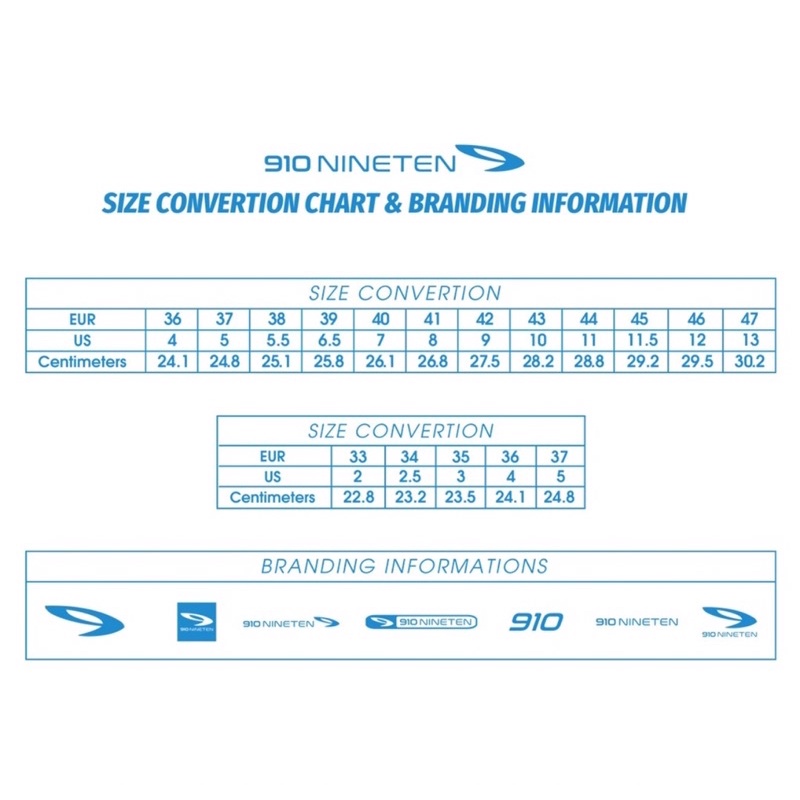 910 NINETEN

SIZE CONVERTION CHART & BRANDING INFORMATION

SIZE CONVERTION

| EUR | 36 | 37 | 38 | 39 | 40 | 41 | 42 | 43 | 44 | 45 | 46 | 47 |
|---|---|---|---|---|---|---|---|---|---|---|---|---|
| US | 4 | 5 | 5.5 | 6.5 | 7 | 8 | 9 | 10 | 11 | 11.5 | 12 | 13 |
| Centimeters | 24.1 | 24.8 | 25.1 | 25.8 | 26.1 | 26.8 | 27.5 | 28.2 | 28.8 | 29.2 | 29.5 | 30.2 |

SIZE CONVERTION

| EUR | 33 | 34 | 35 | 36 | 37 |
|---|---|---|---|---|---|
| US | 2 | 2.5 | 3 | 4 | 5 |
| Centimeters | 22.8 | 23.2 | 23.5 | 24.1 | 24.8 |

BRANDING INFORMATIONS

910 NINETEN 910 NINETEN 910 NINETEN 910 910 NINETEN 910 NINETEN